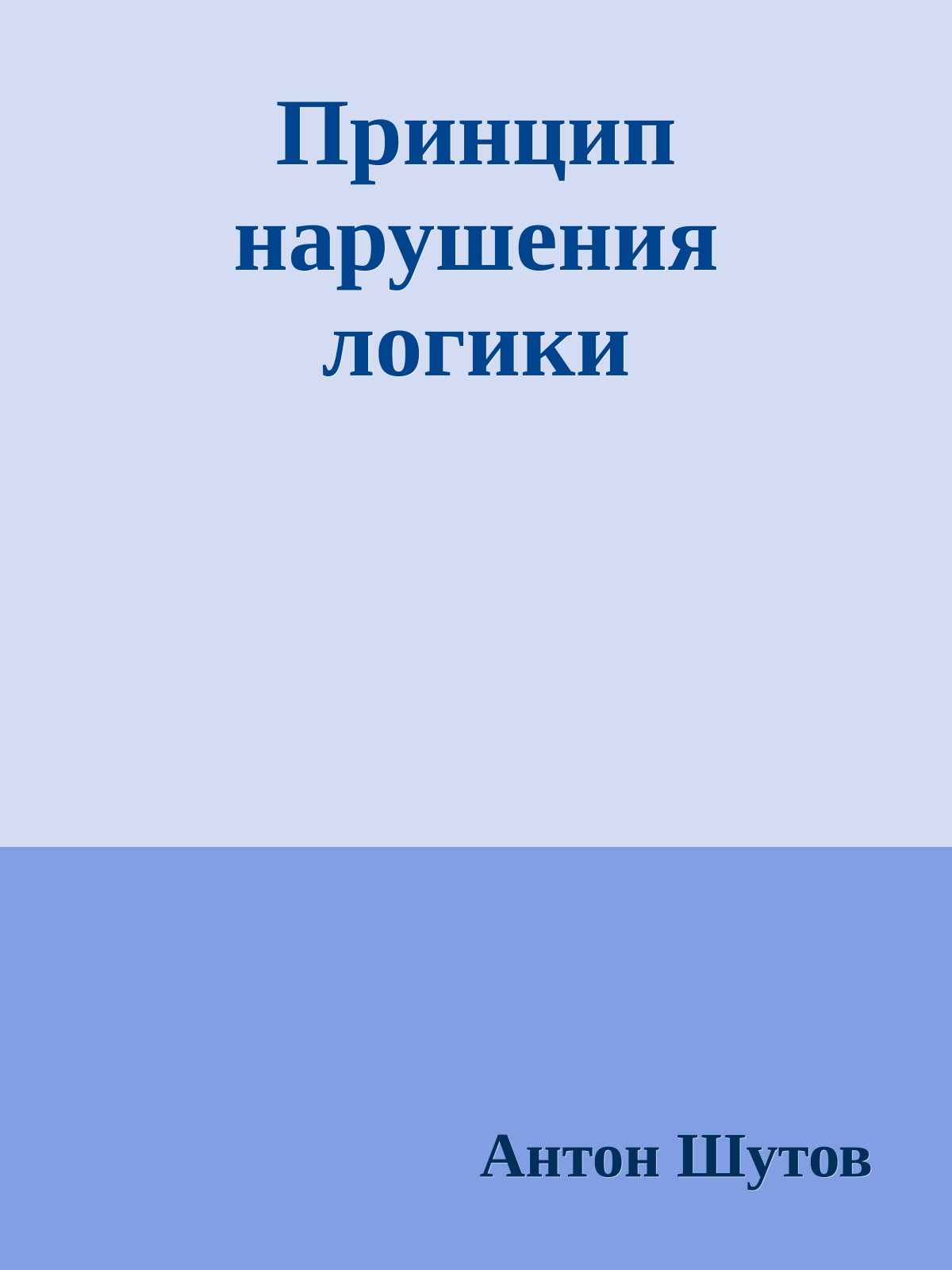 Принцип нарушения логики

Антон Шутов